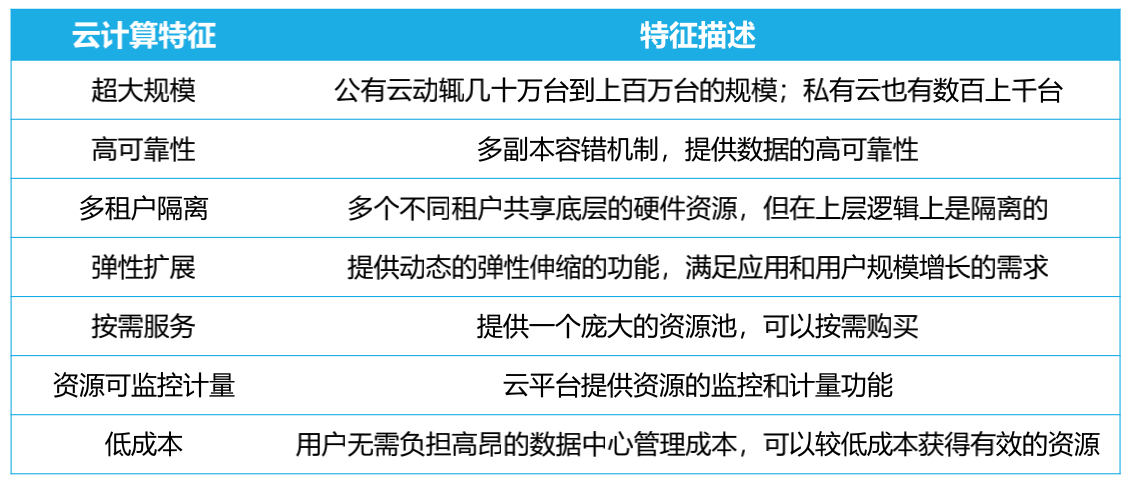 | 云计算特征 | 特征描述 |
|---|---|
| 超大规模 | 公有云动辄几十万台到上百万台的规模；私有云也有数百上千台 |
| 高可靠性 | 多副本容错机制，提供数据的高可靠性 |
| 多租户隔离 | 多个不同租户共享底层的硬件资源，但在上层逻辑上是隔离的 |
| 弹性扩展 | 提供动态的弹性伸缩的功能，满足应用和用户规模增长的需求 |
| 按需服务 | 提供一个庞大的资源池，可以按需购买 |
| 资源可监控计量 | 云平台提供资源的监控和计量功能 |
| 低成本 | 用户无需负担高昂的数据中心管理成本，可以较低成本获得有效的资源 |